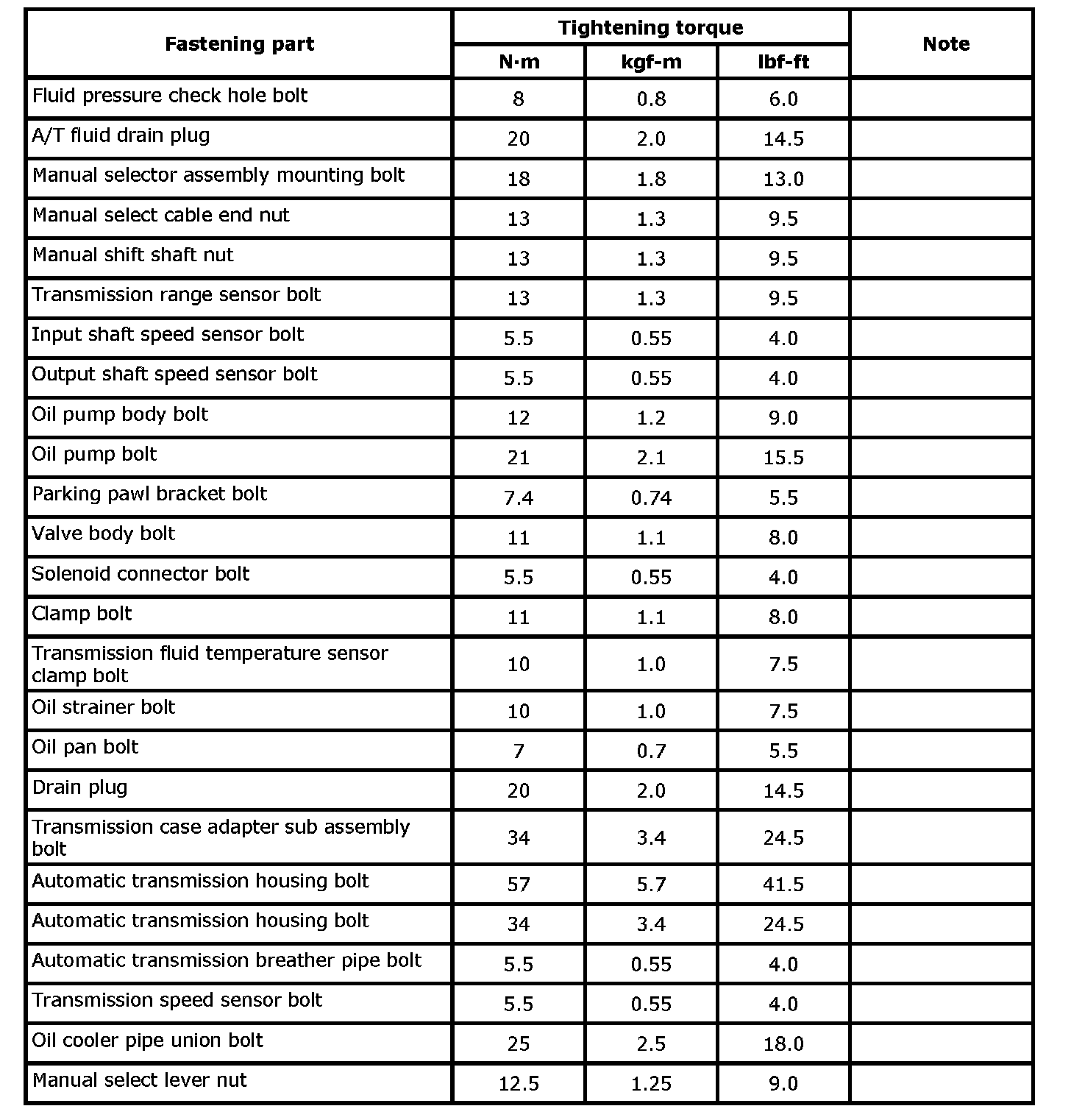 | Fastening part | Tightening torque N·m | Tightening torque kgf-m | Tightening torque lbf-ft | Note |
|---|---|---|---|---|
| Fluid pressure check hole bolt | 8 | 0.8 | 6.0 | |
| A/T fluid drain plug | 20 | 2.0 | 14.5 | |
| Manual selector assembly mounting bolt | 18 | 1.8 | 13.0 | |
| Manual select cable end nut | 13 | 1.3 | 9.5 | |
| Manual shift shaft nut | 13 | 1.3 | 9.5 | |
| Transmission range sensor bolt | 13 | 1.3 | 9.5 | |
| Input shaft speed sensor bolt | 5.5 | 0.55 | 4.0 | |
| Output shaft speed sensor bolt | 5.5 | 0.55 | 4.0 | |
| Oil pump body bolt | 12 | 1.2 | 9.0 | |
| Oil pump bolt | 21 | 2.1 | 15.5 | |
| Parking pawl bracket bolt | 7.4 | 0.74 | 5.5 | |
| Valve body bolt | 11 | 1.1 | 8.0 | |
| Solenoid connector bolt | 5.5 | 0.55 | 4.0 | |
| Clamp bolt | 11 | 1.1 | 8.0 | |
| Transmission fluid temperature sensor clamp bolt | 10 | 1.0 | 7.5 | |
| Oil strainer bolt | 10 | 1.0 | 7.5 | |
| Oil pan bolt | 7 | 0.7 | 5.5 | |
| Drain plug | 20 | 2.0 | 14.5 | |
| Transmission case adapter sub assembly bolt | 34 | 3.4 | 24.5 | |
| Automatic transmission housing bolt | 57 | 5.7 | 41.5 | |
| Automatic transmission housing bolt | 34 | 3.4 | 24.5 | |
| Automatic transmission breather pipe bolt | 5.5 | 0.55 | 4.0 | |
| Transmission speed sensor bolt | 5.5 | 0.55 | 4.0 | |
| Oil cooler pipe union bolt | 25 | 2.5 | 18.0 | |
| Manual select lever nut | 12.5 | 1.25 | 9.0 | |